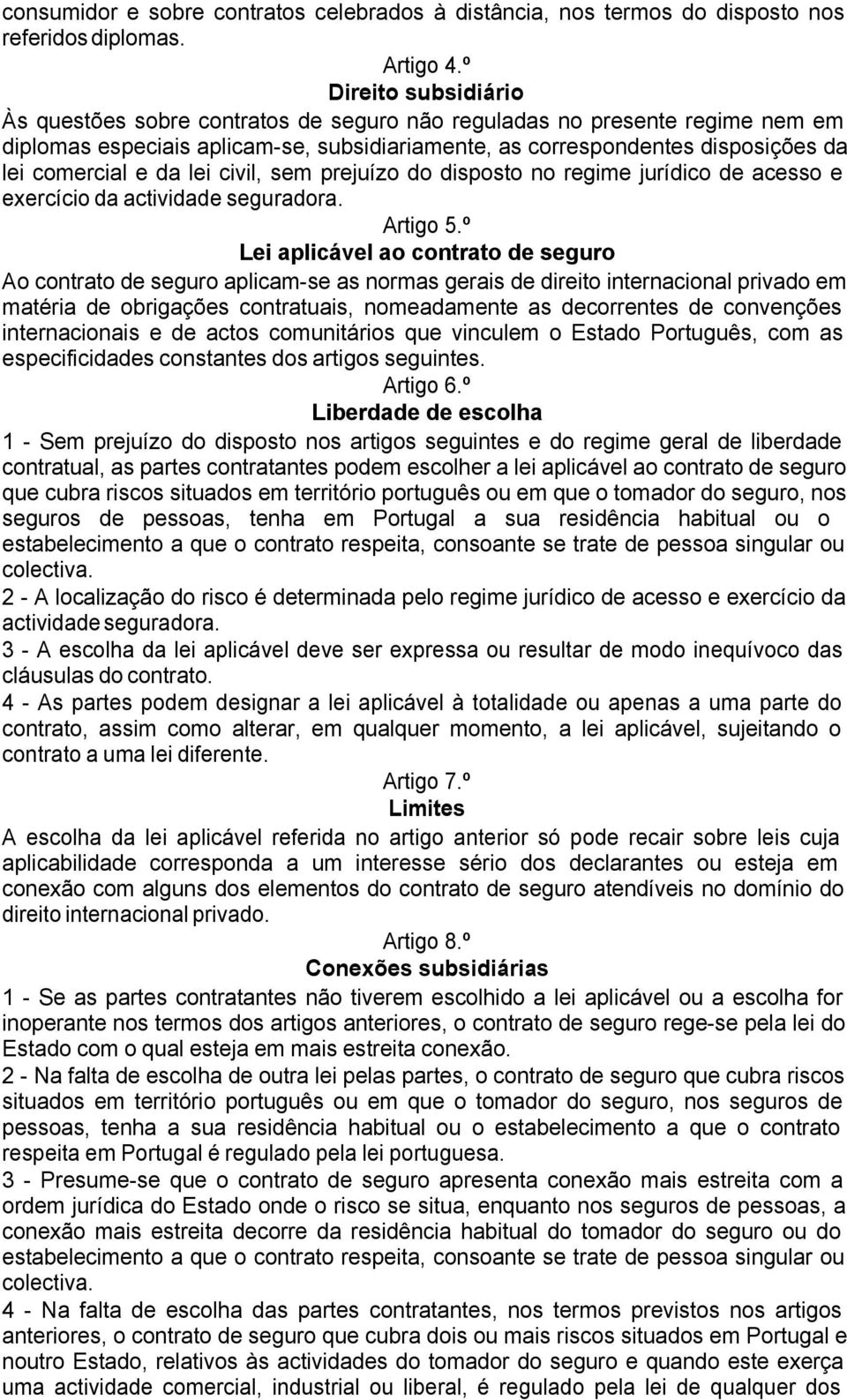 consumidor e sobre contratos celebrados à distância, nos termos do disposto nos referidos diplomas.

Artigo 4.º
Direito subsidiário
Às questões sobre contratos de seguro não reguladas no presente regime nem em diplomas especiais aplicam-se, subsidiariamente, as correspondentes disposições da lei comercial e da lei civil, sem prejuízo do disposto no regime jurídico de acesso e exercício da actividade seguradora.

Artigo 5.º
Lei aplicável ao contrato de seguro
Ao contrato de seguro aplicam-se as normas gerais de direito internacional privado em matéria de obrigações contratuais, nomeadamente as decorrentes de convenções internacionais e de actos comunitários que vinculem o Estado Português, com as especificidades constantes dos artigos seguintes.

Artigo 6.º
Liberdade de escolha
1 - Sem prejuízo do disposto nos artigos seguintes e do regime geral de liberdade contratual, as partes contratantes podem escolher a lei aplicável ao contrato de seguro que cubra riscos situados em território português ou em que o tomador do seguro, nos seguros de pessoas, tenha em Portugal a sua residência habitual ou o estabelecimento a que o contrato respeita, consoante se trate de pessoa singular ou colectiva.
2 - A localização do risco é determinada pelo regime jurídico de acesso e exercício da actividade seguradora.
3 - A escolha da lei aplicável deve ser expressa ou resultar de modo inequívoco das cláusulas do contrato.
4 - As partes podem designar a lei aplicável à totalidade ou apenas a uma parte do contrato, assim como alterar, em qualquer momento, a lei aplicável, sujeitando o contrato a uma lei diferente.

Artigo 7.º
Limites
A escolha da lei aplicável referida no artigo anterior só pode recair sobre leis cuja aplicabilidade corresponda a um interesse sério dos declarantes ou esteja em conexão com alguns dos elementos do contrato de seguro atendíveis no domínio do direito internacional privado.

Artigo 8.º
Conexões subsidiárias
1 - Se as partes contratantes não tiverem escolhido a lei aplicável ou a escolha for inoperante nos termos dos artigos anteriores, o contrato de seguro rege-se pela lei do Estado com o qual esteja em mais estreita conexão.
2 - Na falta de escolha de outra lei pelas partes, o contrato de seguro que cubra riscos situados em território português ou em que o tomador do seguro, nos seguros de pessoas, tenha a sua residência habitual ou o estabelecimento a que o contrato respeita em Portugal é regulado pela lei portuguesa.
3 - Presume-se que o contrato de seguro apresenta conexão mais estreita com a ordem jurídica do Estado onde o risco se situa, enquanto nos seguros de pessoas, a conexão mais estreita decorre da residência habitual do tomador do seguro ou do estabelecimento a que o contrato respeita, consoante se trate de pessoa singular ou colectiva.
4 - Na falta de escolha das partes contratantes, nos termos previstos nos artigos anteriores, o contrato de seguro que cubra dois ou mais riscos situados em Portugal e noutro Estado, relativos às actividades do tomador do seguro e quando este exerça uma actividade comercial, industrial ou liberal, é regulado pela lei de qualquer dos